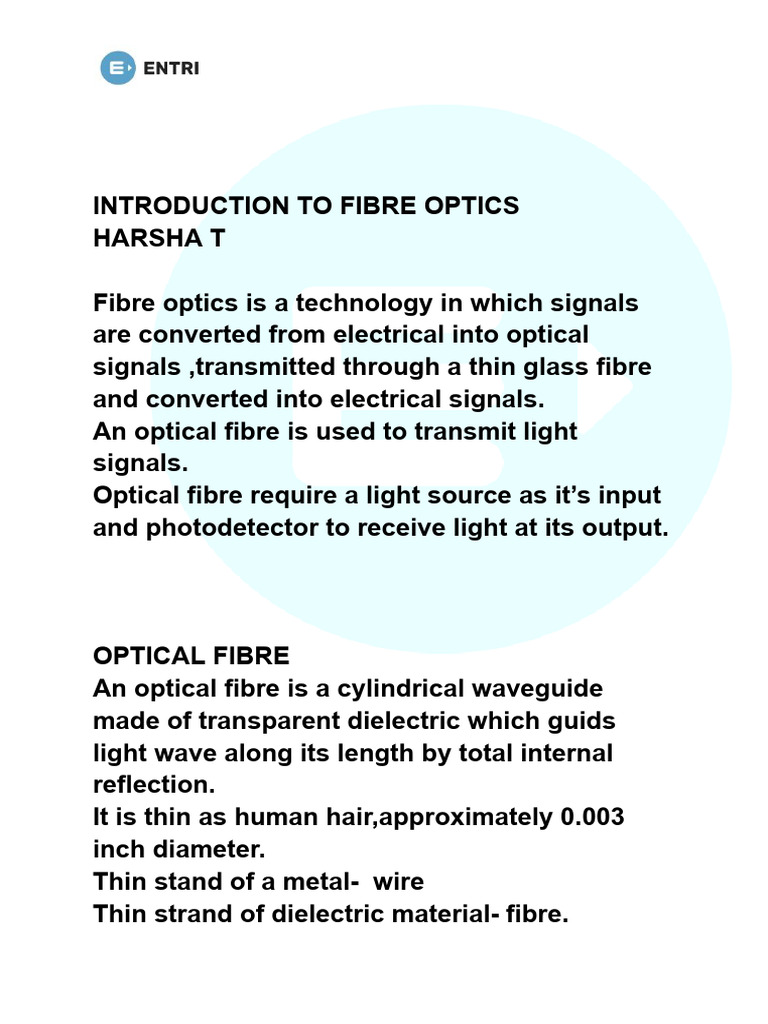 ENTRI

INTRODUCTION TO FIBRE OPTICS
HARSHA T

Fibre optics is a technology in which signals are converted from electrical into optical signals ,transmitted through a thin glass fibre and converted into electrical signals.
An optical fibre is used to transmit light signals.
Optical fibre require a light source as it's input and photodetector to receive light at its output.

OPTICAL FIBRE
An optical fibre is a cylindrical waveguide made of transparent dielectric which guids light wave along its length by total internal reflection.
It is thin as human hair,approximately 0.003 inch diameter.
Thin stand of a metal- wire
Thin strand of dielectric material- fibre.